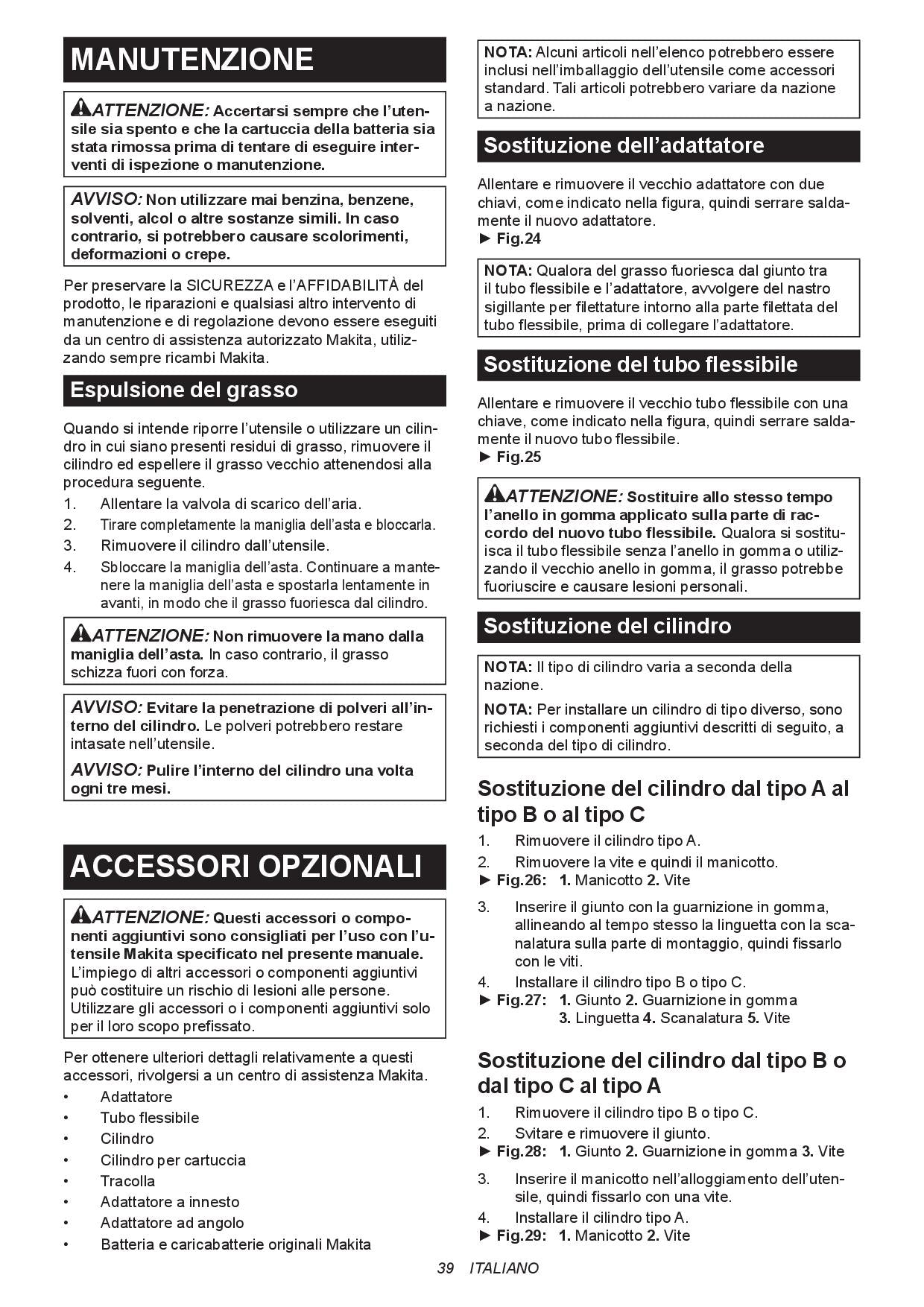 MANUTENZIONE

ATTENZIONE: Accertarsi sempre che l'utensile sia spento e che la cartuccia della batteria sia stata rimossa prima di tentare di eseguire interventi di ispezione o manutenzione.

AVVISO: Non utilizzare mai benzina, benzene, solventi, alcol o altre sostanze simili. In caso contrario, si potrebbero causare scolorimenti, deformazioni o crepe.

Per preservare la SICUREZZA e l'AFFIDABILITÀ del prodotto, le riparazioni e qualsiasi altro intervento di manutenzione e di regolazione devono essere eseguiti da un centro di assistenza autorizzato Makita, utilizzando sempre ricambi Makita.

Espulsione del grasso

Quando si intende riporre l'utensile o utilizzare un cilindro in cui siano presenti residui di grasso, rimuovere il cilindro ed espellere il grasso vecchio attenendosi alla procedura seguente.
1. Allentare la valvola di scarico dell'aria.
2. Tirare completamente la maniglia dell'asta e bloccarla.
3. Rimuovere il cilindro dall'utensile.
4. Sbloccare la maniglia dell'asta. Continuare a mantenere la maniglia dell'asta e spostarla lentamente in avanti, in modo che il grasso fuoriesca dal cilindro.

ATTENZIONE: Non rimuovere la mano dalla maniglia dell'asta. In caso contrario, il grasso schizza fuori con forza.

AVVISO: Evitare la penetrazione di polveri all'interno del cilindro. Le polveri potrebbero restare intasate nell'utensile.

AVVISO: Pulire l'interno del cilindro una volta ogni tre mesi.

ACCESSORI OPZIONALI

ATTENZIONE: Questi accessori o componenti aggiuntivi sono consigliati per l'uso con l'utensile Makita specificato nel presente manuale. L'impiego di altri accessori o componenti aggiuntivi può costituire un rischio di lesioni alle persone. Utilizzare gli accessori o i componenti aggiuntivi solo per il loro scopo prefissato.

Per ottenere ulteriori dettagli relativamente a questi accessori, rivolgersi a un centro di assistenza Makita.
• Adattatore
• Tubo flessibile
• Cilindro
• Cilindro per cartuccia
• Tracolla
• Adattatore a innesto
• Adattatore ad angolo
• Batteria e caricabatterie originali Makita

NOTA: Alcuni articoli nell'elenco potrebbero essere inclusi nell'imballaggio dell'utensile come accessori standard. Tali articoli potrebbero variare da nazione a nazione.

Sostituzione dell'adattatore

Allentare e rimuovere il vecchio adattatore con due chiavi, come indicato nella figura, quindi serrare saldamente il nuovo adattatore.
► Fig.24

NOTA: Qualora del grasso fuoriesca dal giunto tra il tubo flessibile e l'adattatore, avvolgere del nastro sigillante per filettature intorno alla parte filettata del tubo flessibile, prima di collegare l'adattatore.

Sostituzione del tubo flessibile

Allentare e rimuovere il vecchio tubo flessibile con una chiave, come indicato nella figura, quindi serrare saldamente il nuovo tubo flessibile.
► Fig.25

ATTENZIONE: Sostituire allo stesso tempo l'anello in gomma applicato sulla parte di raccordo del nuovo tubo flessibile. Qualora si sostituisca il tubo flessibile senza l'anello in gomma o utilizzando il vecchio anello in gomma, il grasso potrebbe fuoriuscire e causare lesioni personali.

Sostituzione del cilindro

NOTA: Il tipo di cilindro varia a seconda della nazione.

NOTA: Per installare un cilindro di tipo diverso, sono richiesti i componenti aggiuntivi descritti di seguito, a seconda del tipo di cilindro.

Sostituzione del cilindro dal tipo A al tipo B o al tipo C

1. Rimuovere il cilindro tipo A.
2. Rimuovere la vite e quindi il manicotto.
► Fig.26: 1. Manicotto 2. Vite
3. Inserire il giunto con la guarnizione in gomma, allineando al tempo stesso la linguetta con la scanalatura sulla parte di montaggio, quindi fissarlo con le viti.
4. Installare il cilindro tipo B o tipo C.
► Fig.27: 1. Giunto 2. Guarnizione in gomma 3. Linguetta 4. Scanalatura 5. Vite

Sostituzione del cilindro dal tipo B o dal tipo C al tipo A

1. Rimuovere il cilindro tipo B o tipo C.
2. Svitare e rimuovere il giunto.
► Fig.28: 1. Giunto 2. Guarnizione in gomma 3. Vite
3. Inserire il manicotto nell'alloggiamento dell'utensile, quindi fissarlo con una vite.
4. Installare il cilindro tipo A.
► Fig.29: 1. Manicotto 2. Vite

39 ITALIANO